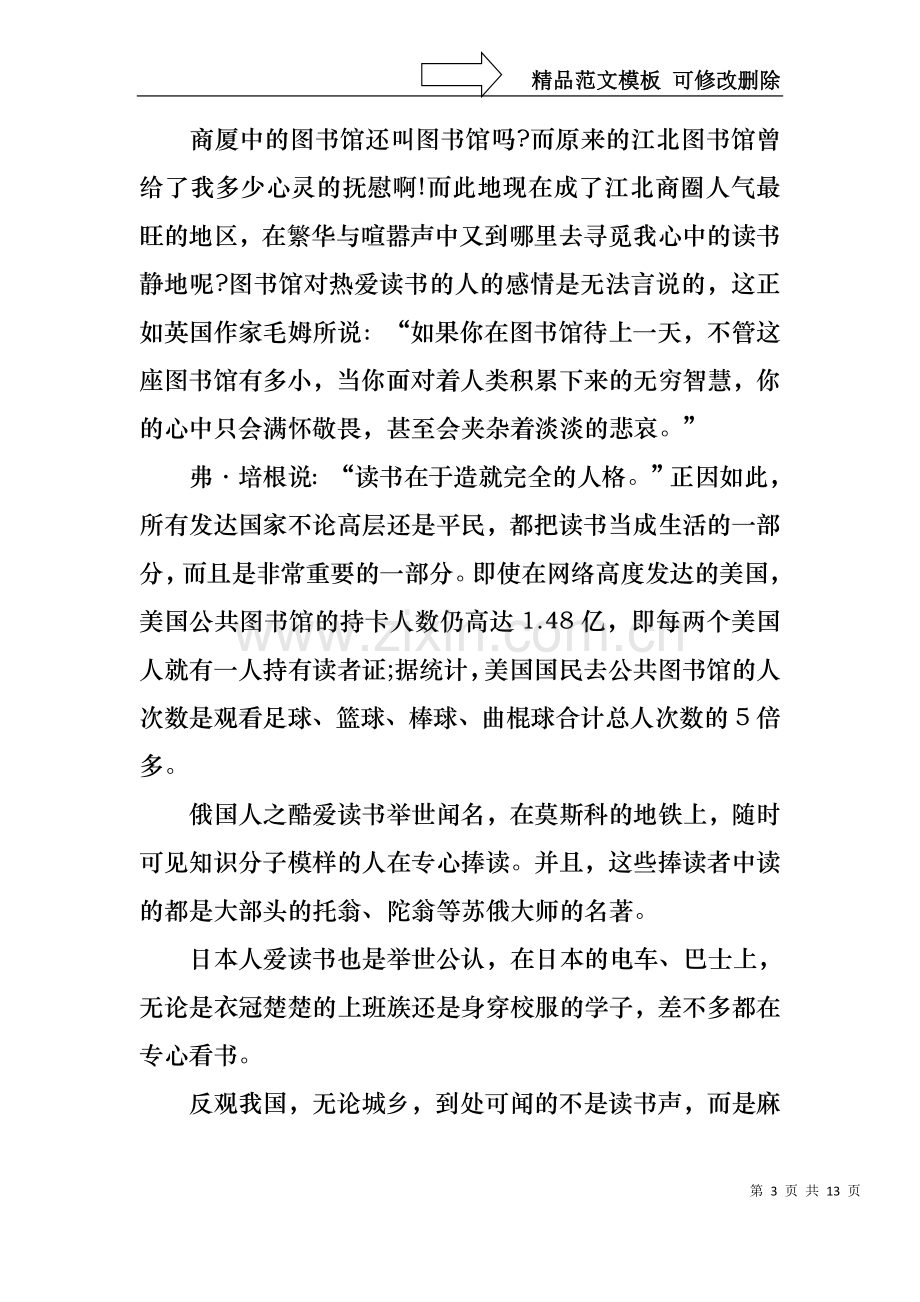 精品范文模板 可修改删除

商厦中的图书馆还叫图书馆吗?而原来的江北图书馆曾给了我多少心灵的抚慰啊!而此地现在成了江北商圈人气最旺的地区，在繁华与喧嚣声中又到哪里去寻觅我心中的读书静地呢?图书馆对热爱读书的人的感情是无法言说的，这正如英国作家毛姆所说：“如果你在图书馆待上一天，不管这座图书馆有多小，当你面对着人类积累下来的无穷智慧，你的心中只会满怀敬畏，甚至会夹杂着淡淡的悲哀。”

弗·培根说：“读书在于造就完全的人格。”正因如此，所有发达国家不论高层还是平民，都把读书当成生活的一部分，而且是非常重要的一部分。即使在网络高度发达的美国，美国公共图书馆的持卡人数仍高达1.48亿，即每两个美国人就有一人持有读者证;据统计，美国国民去公共图书馆的人次数是观看足球、篮球、棒球、曲棍球合计总人次数的5倍多。

俄国人之酷爱读书举世闻名，在莫斯科的地铁上，随时可见知识分子模样的人在专心捧读。并且，这些捧读者中读的都是大部头的托翁、陀翁等苏俄大师的名著。

日本人爱读书也是举世公认，在日本的电车、巴士上，无论是衣冠楚楚的上班族还是身穿校服的学子，差不多都在专心看书。

反观我国，无论城乡，到处可闻的不是读书声，而是麻

第3页 共13页

www.zixin.com.cn